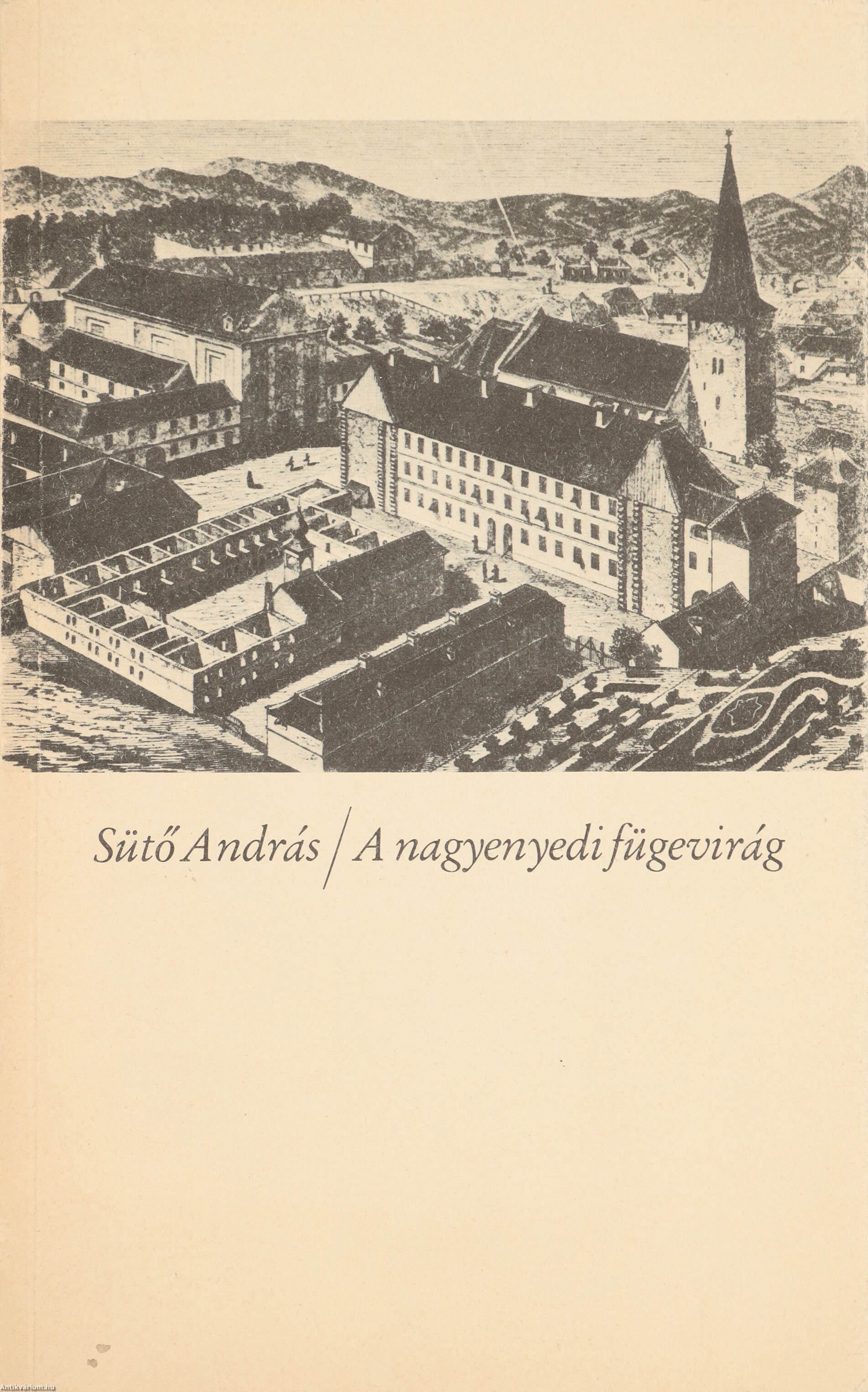 Sütő András / A nagyenyedi fügevirág

Antikvarium.hu